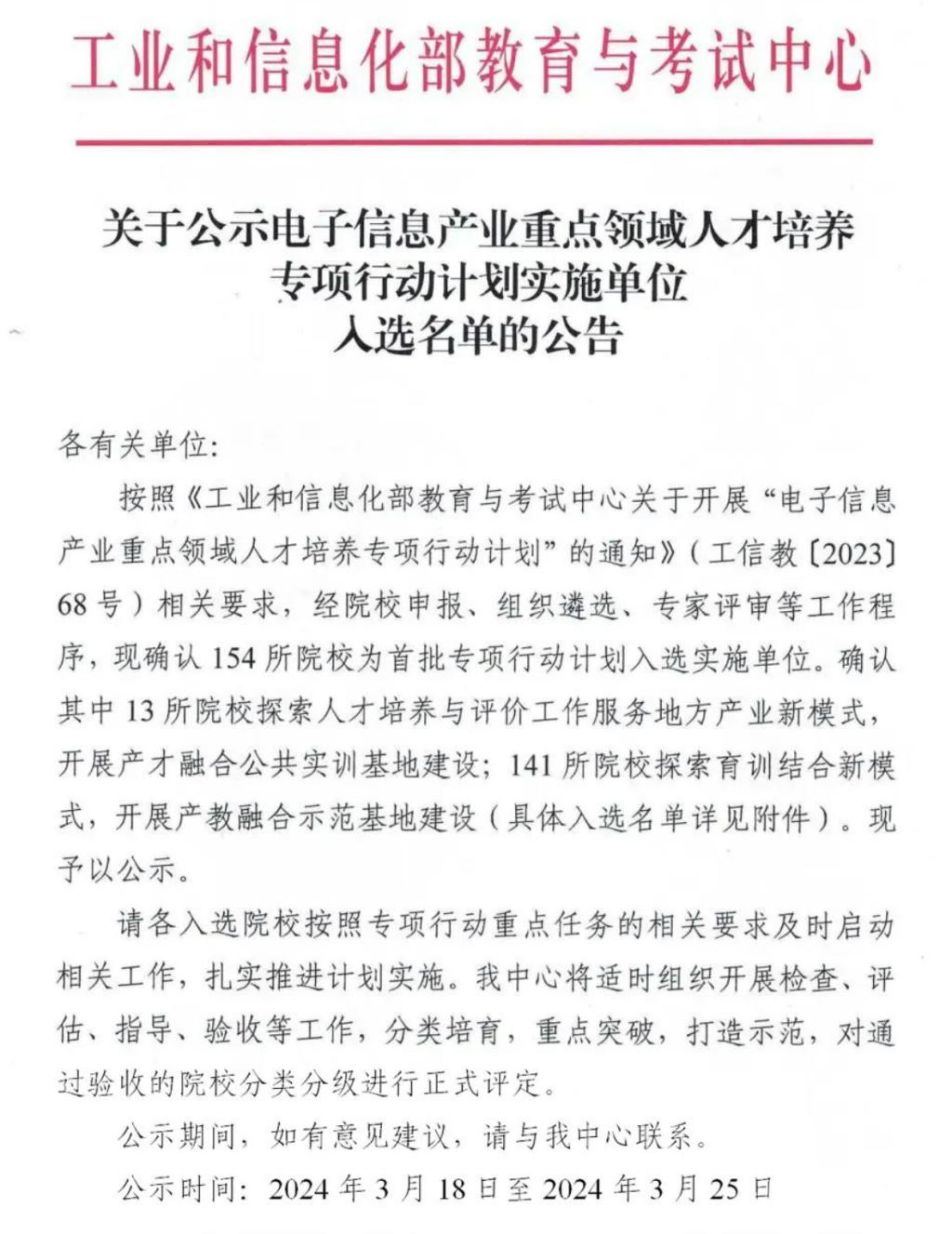 工业和信息化部教育与考试中心

关于公示电子信息产业重点领域人才培养专项行动计划实施单位入选名单的公告

各有关单位:

按照《工业和信息化部教育与考试中心关于开展“电子信息产业重点领域人才培养专项行动计划”的通知》(工信教〔2023〕68号)相关要求,经院校申报、组织遴选、专家评审等工作程序,现确认154所院校为首批专项行动计划入选实施单位。确认其中13所院校探索人才培养与评价工作服务地方产业新模式,开展产才融合公共实训基地建设;141所院校探索育训结合新模式,开展产教融合示范基地建设(具体入选名单详见附件)。现予以公示。

请各入选院校按照专项行动重点任务的相关要求及时启动相关工作,扎实推进计划实施。我中心将适时组织开展检查、评估、指导、验收等工作,分类培育,重点突破,打造示范,对通过验收的院校分类分级进行正式评定。

公示期间,如有意见建议,请与我中心联系。

公示时间:2024年3月18日至2024年3月25日